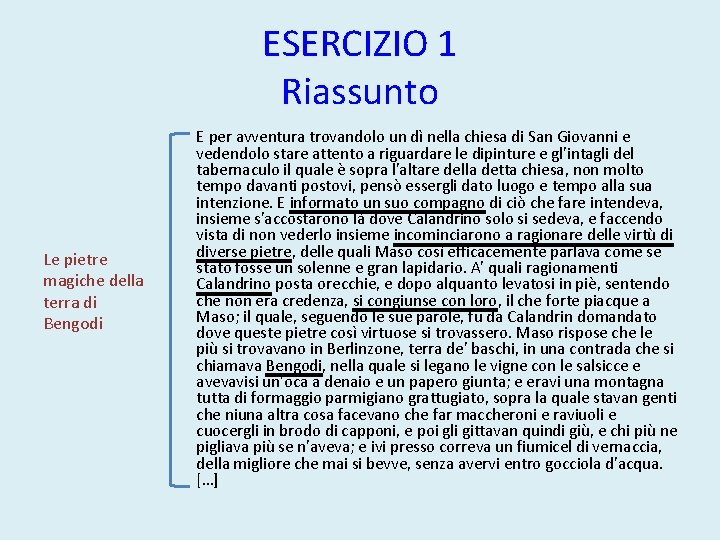 ESERCIZIO 1
Riassunto

Le pietre magiche della terra di Bengodi

E per avventura trovandolo un dì nella chiesa di San Giovanni e vedendolo stare attento a riguardare le dipinture e gl'intagli del tabernaculo il quale è sopra l'altare della detta chiesa, non molto tempo davanti postovi, pensò essergli dato luogo e tempo alla sua intenzione. E informato un suo compagno di ciò che fare intendeva, insieme s'accostarono là dove Calandrino solo si sedeva, e faccendo vista di non vederlo insieme incominciarono a ragionare delle virtù di diverse pietre, delle quali Maso così efficacemente parlava come se stato fosse un solenne e gran lapidario. A' quali ragionamenti Calandrino posta orecchie, e dopo alquanto levatosi in piè, sentendo che non era credenza, si congiunse con loro, il che forte piacque a Maso; il quale, seguendo le sue parole, fu da Calandrin domandato dove queste pietre così virtuose si trovassero. Maso rispose che le più si trovavano in Berlinzone, terra de' baschi, in una contrada che si chiamava Bengodi, nella quale si legano le vigne con le salsicce e avevavisi un'oca a denaio e un papero giunta; e eravi una montagna tutta di formaggio parmigiano grattugiato, sopra la quale stavan genti che niuna altra cosa facevano che far maccheroni e raviuoli e cuocergli in brodo di capponi, e poi gli gittavan quindi giù, e chi più ne pigliava più se n'aveva; e ivi presso correva un fiumicel di vernaccia, della migliore che mai si bevve, senza avervi entro gocciola d'acqua. [...]